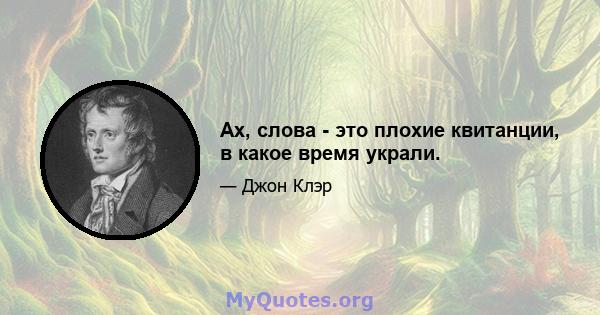 Ах, слова - это плохие квитанции, в какое время украли.

— Джон Клэр

MyQuotes.org